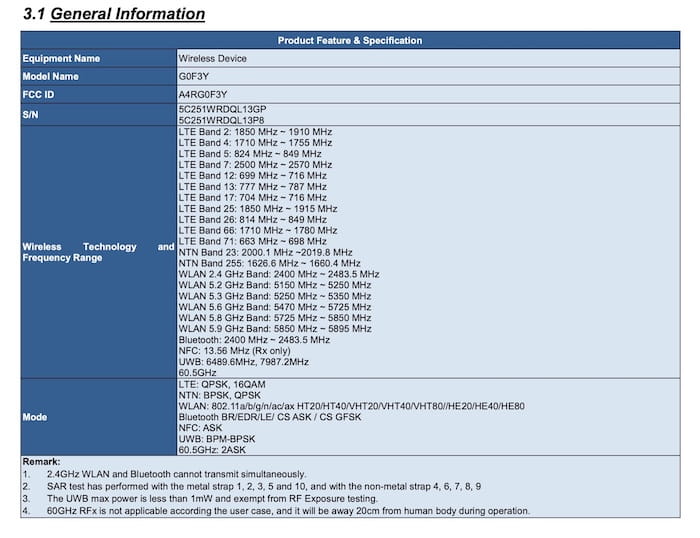 3.1 General Information

| Product Feature & Specification | |
|---|---|
| Equipment Name | Wireless Device |
| Model Name | G0F3Y |
| FCC ID | A4RG0F3Y |
| S/N | 5C251WRDQL13GP 5C251WRDQL13P8 |
| Wireless Technology and Frequency Range | LTE Band 2: 1850 MHz ~ 1910 MHz LTE Band 4: 1710 MHz ~ 1755 MHz LTE Band 5: 824 MHz ~ 849 MHz LTE Band 7: 2500 MHz ~ 2570 MHz LTE Band 12: 699 MHz ~ 716 MHz LTE Band 13: 777 MHz ~ 787 MHz LTE Band 17: 704 MHz ~ 716 MHz LTE Band 25: 1850 MHz ~ 1915 MHz LTE Band 26: 814 MHz ~ 849 MHz LTE Band 66: 1710 MHz ~ 1780 MHz LTE Band 71: 663 MHz ~ 698 MHz NTN Band 23: 2000.1 MHz ~2019.8 MHz NTN Band 255: 1626.6 MHz ~ 1660.4 MHz WLAN 2.4 GHz Band: 2400 MHz ~ 2483.5 MHz WLAN 5.2 GHz Band: 5150 MHz ~ 5250 MHz WLAN 5.3 GHz Band: 5250 MHz ~ 5350 MHz WLAN 5.6 GHz Band: 5470 MHz ~ 5725 MHz WLAN 5.8 GHz Band: 5725 MHz ~ 5850 MHz WLAN 5.9 GHz Band: 5850 MHz ~ 5895 MHz Bluetooth: 2400 MHz ~ 2483.5 MHz NFC: 13.56 MHz (Rx only) UWB: 6489.6MHz, 7987.2MHz 60.5GHz |
| Mode | LTE: QPSK, 16QAM NTN: BPSK, QPSK WLAN: 802.11a/b/g/n/ac/ax HT20/HT40/VHT20/VHT40/VHT80//HE20/HE40/HE80 Bluetooth BR/EDR/LE/ CS ASK / CS GFSK NFC: ASK UWB: BPM-BPSK 60.5GHz: 2ASK |

Remark:
1. 2.4GHz WLAN and Bluetooth cannot transmit simultaneously.
2. SAR test has performed with the metal strap 1, 2, 3, 5 and 10, and with the non-metal strap 4, 6, 7, 8, 9
3. The UWB max power is less than 1mW and exempt from RF Exposure testing.
4. 60GHz RFx is not applicable according the user case, and it will be away 20cm from human body during operation.